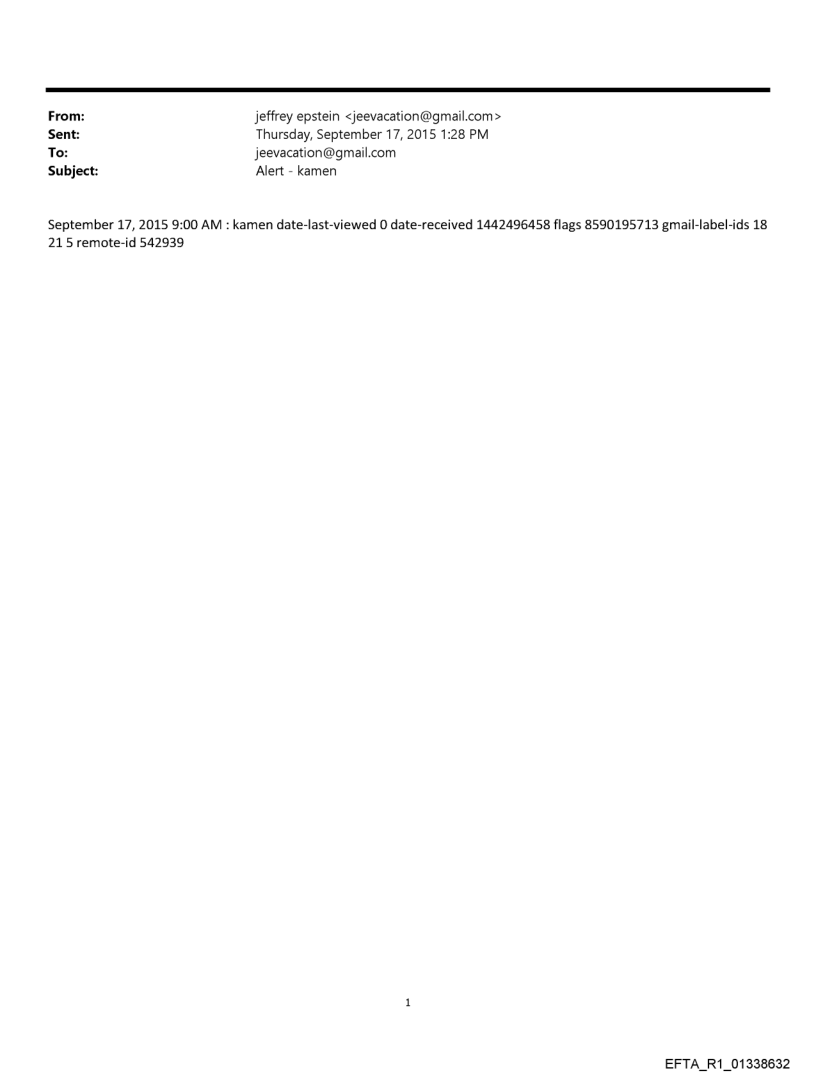 From: jeffrey epstein <jeevacation@gmail.com>
Sent: Thursday, September 17, 2015 1:28 PM
To: jeevacation@gmail.com
Subject: Alert - kamen

September 17, 2015 9:00 AM : kamen date-last-viewed 0 date-received 1442496458 flags 8590195713 gmail-label-ids 18 21 5 remote-id 542939

1

EFTA_R1_01338632